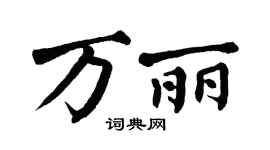 万丽

词典网